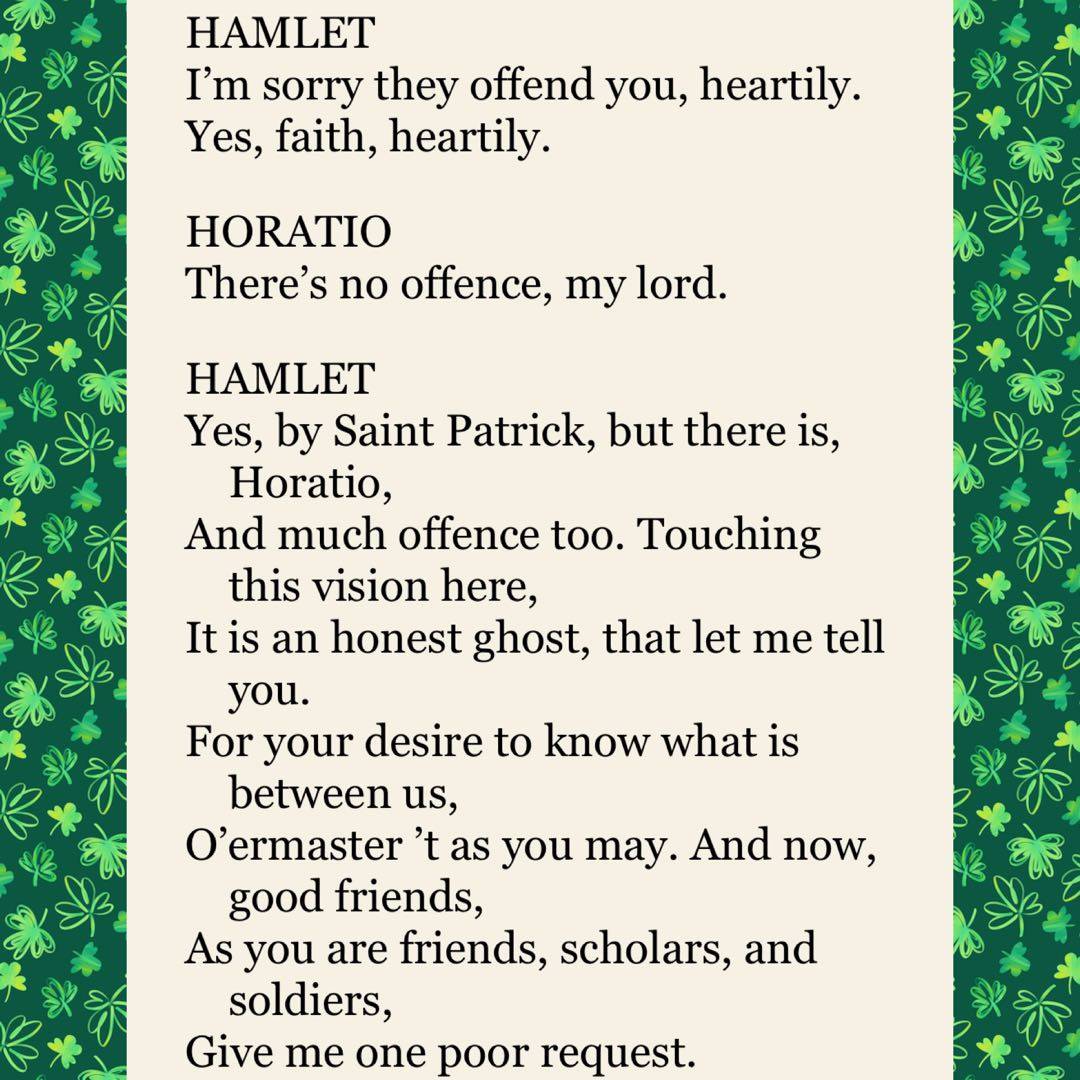 HAMLET
I’m sorry they offend you, heartily.
Yes, faith, heartily.

HORATIO
There’s no offence, my lord.

HAMLET
Yes, by Saint Patrick, but there is, Horatio,
And much offence too. Touching this vision here,
It is an honest ghost, that let me tell you.
For your desire to know what is between us,
O’ermaster ’t as you may. And now, good friends,
As you are friends, scholars, and soldiers,
Give me one poor request.